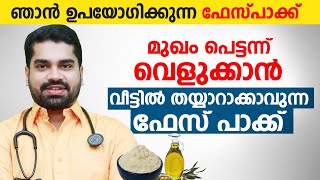 ഞാൻ ഉപയോഗിക്കുന്ന ഫേസ്പാക്ക്

മുഖം പെട്ടന്ന്
വെളുക്കാൻ

വീട്ടിൽ തയ്യാറാക്കാവുന്ന
ഫേസ് പാക്ക്